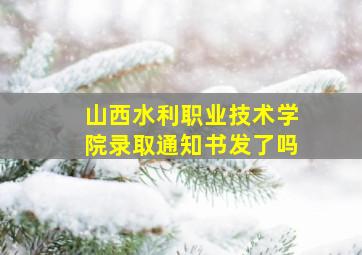 山西水利职业技术学院录取通知书发了吗